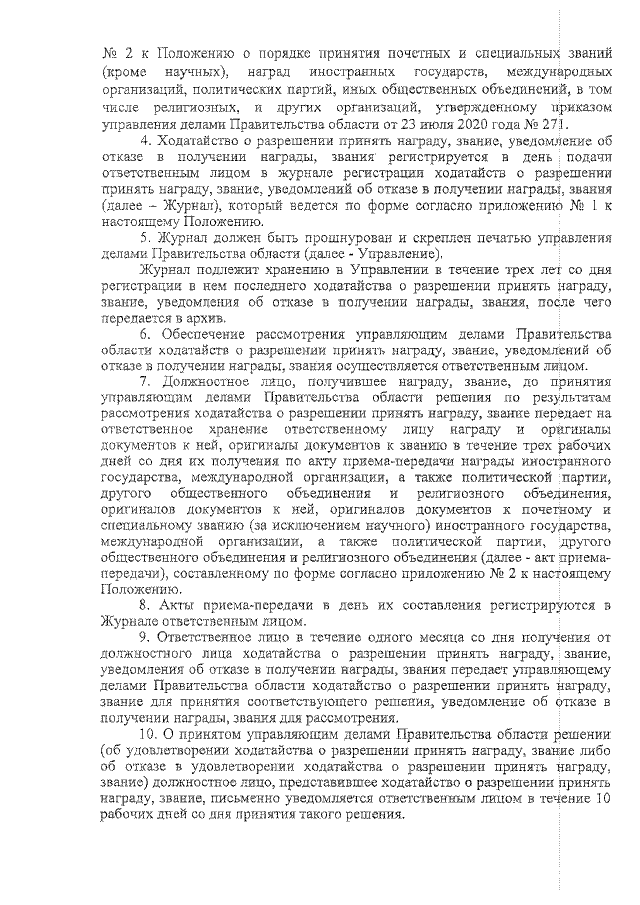 № 2 к Положению о порядке принятия почетных и специальных званий (кроме научных), наград иностранных государств, международных организаций, политических партий, иных общественных объединений, в том числе религиозных, и других организаций, утвержденному приказом управления делами Правительства области от 23 июля 2020 года № 271.

4. Ходатайство о разрешении принять награду, звание, уведомление об отказе в получении награды, звания регистрируется в день подачи ответственным лицом в журнале регистрации ходатайств о разрешении принять награду, звание, уведомлений об отказе в получении награды, звания (далее – Журнал), который ведется по форме согласно приложению № 1 к настоящему Положению.

5. Журнал должен быть прошнурован и скреплен печатью управления делами Правительства области (далее - Управление).

Журнал подлежит хранению в Управлении в течение трех лет со дня регистрации в нем последнего ходатайства о разрешении принять награду, звание, уведомления об отказе в получении награды, звания, после чего передается в архив.

6. Обеспечение рассмотрения управляющим делами Правительства области ходатайств о разрешении принять награду, звание, уведомлений об отказе в получении награды, звания осуществляется ответственным лицом.

7. Должностное лицо, получившее награду, звание, до принятия управляющим делами Правительства области решения по результатам рассмотрения ходатайства о разрешении принять награду, звание передает на ответственное хранение ответственному лицу награду и оригиналы документов к ней, оригиналы документов к званию в течение трех рабочих дней со дня их получения по акту приема-передачи награды иностранного государства, международной организации, а также политической партии, другого общественного объединения и религиозного объединения, оригиналов документов к ней, оригиналов документов к почетному и специальному званию (за исключением научного) иностранного государства, международной организации, а также политической партии, другого общественного объединения и религиозного объединения (далее - акт приема-передачи), составленному по форме согласно приложению № 2 к настоящему Положению.

8. Акты приема-передачи в день их составления регистрируются в Журнале ответственным лицом.

9. Ответственное лицо в течение одного месяца со дня получения от должностного лица ходатайства о разрешении принять награду, звание, уведомления об отказе в получении награды, звания передает управляющему делами Правительства области ходатайство о разрешении принять награду, звание для принятия соответствующего решения, уведомление об отказе в получении награды, звания для рассмотрения.

10. О принятом управляющим делами Правительства области решении (об удовлетворении ходатайства о разрешении принять награду, звание либо об отказе в удовлетворении ходатайства о разрешении принять награду, звание) должностное лицо, представившее ходатайство о разрешении принять награду, звание, письменно уведомляется ответственным лицом в течение 10 рабочих дней со дня принятия такого решения.